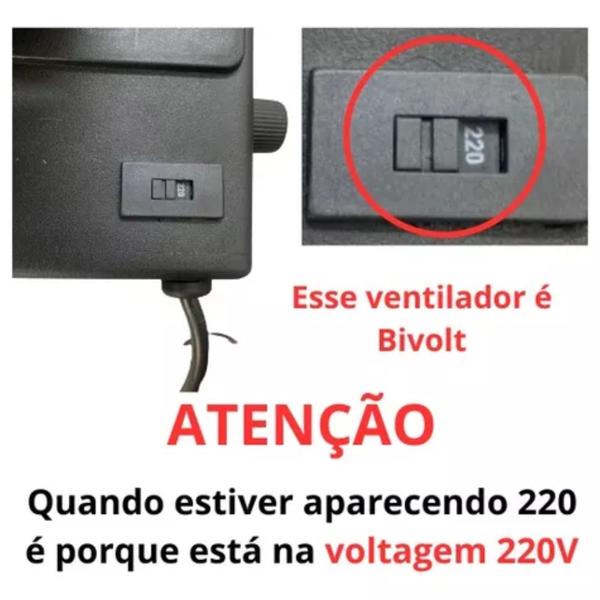 220

220

Esse ventilador é Bivolt

ATENÇÃO

Quando estiver aparecendo 220 é porque está na voltagem 220V